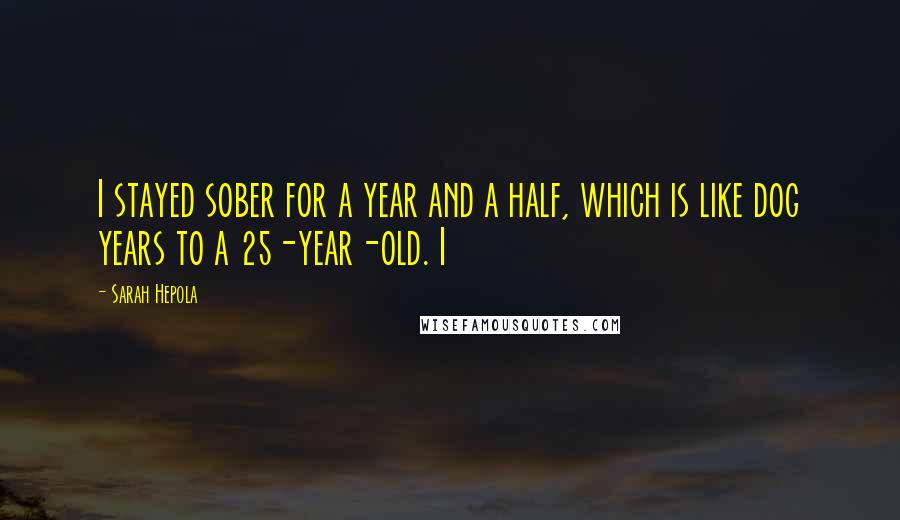 I stayed sober for a year and a half, which is like dog years to a 25-year-old. I

- Sarah Hepola

WISEFAMOUSQUOTES.COM